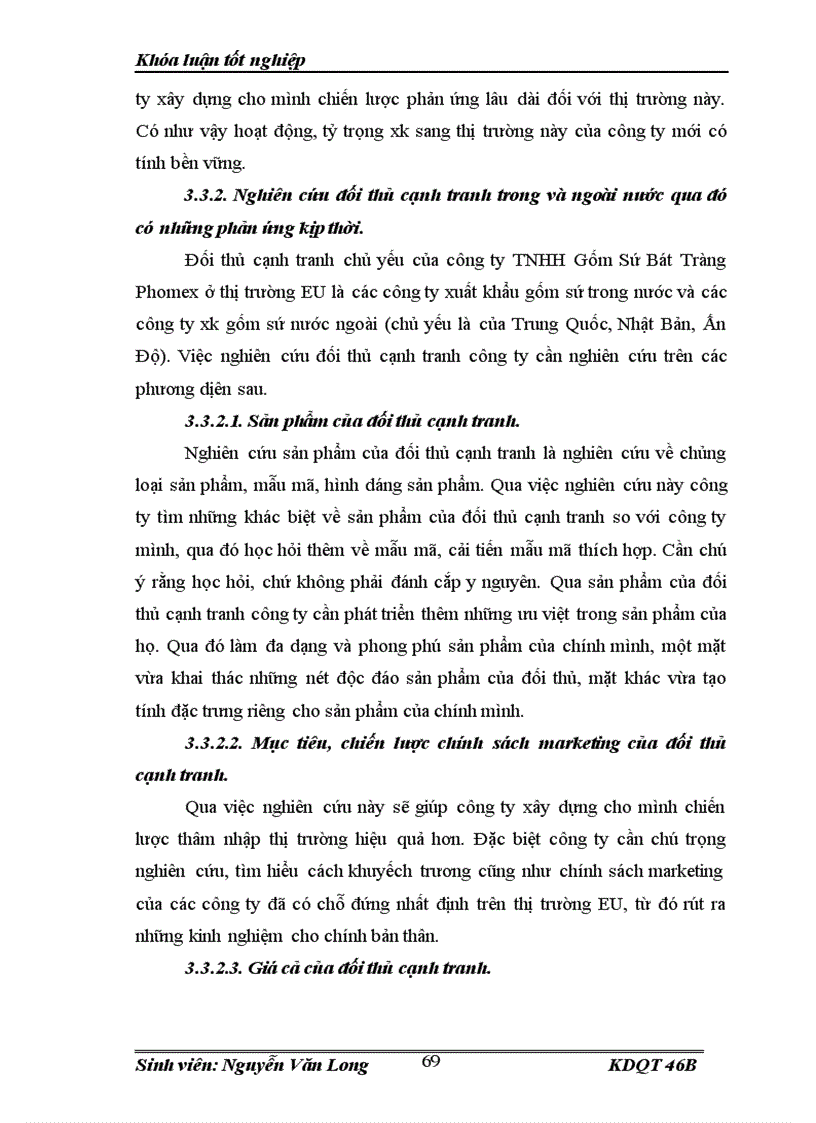 Khóa luận tốt nghiệp

ty xây dựng cho mình chiến lược phản ứng lâu dài đối với thị trường này. Có như vậy hoạt động, tỷ trọng xk sang thị trường này của công ty mới có tính bền vững.

3.3.2. Nghiên cứu đối thủ cạnh tranh trong và ngoài nước qua đó có những phản ứng kịp thời.

Đối thủ cạnh tranh chủ yếu của công ty TNHH Gốm Sứ Bát Tràng Phomex ở thị trường EU là các công ty xuất khẩu gốm sứ trong nước và các công ty xk gốm sứ nước ngoài (chủ yếu là của Trung Quốc, Nhật Bản, Ấn Độ). Việc nghiên cứu đối thủ cạnh tranh công ty cần nghiên cứu trên các phương diện sau.

3.3.2.1. Sản phẩm của đối thủ cạnh tranh.

Nghiên cứu sản phẩm của đối thủ cạnh tranh là nghiên cứu về chủng loại sản phẩm, mẫu mã, hình dáng sản phẩm. Qua việc nghiên cứu này công ty tìm những khác biệt về sản phẩm của đối thủ cạnh tranh so với công ty mình, qua đó học hỏi thêm về mẫu mã, cải tiến mẫu mã thích hợp. Cần chú ý rằng học hỏi, chứ không phải đánh cắp y nguyên. Qua sản phẩm của đối thủ cạnh tranh công ty cần phát triển thêm những ưu việt trong sản phẩm của họ. Qua đó làm đa dạng và phong phú sản phẩm của chính mình, một mặt vừa khai thác những nét độc đáo sản phẩm của đối thủ, mặt khác vừa tạo tính đặc trưng riêng cho sản phẩm của chính mình.

3.3.2.2. Mục tiêu, chiến lược chính sách marketing của đối thủ cạnh tranh.

Qua việc nghiên cứu này sẽ giúp công ty xây dựng cho mình chiến lược thâm nhập thị trường hiệu quả hơn. Đặc biệt công ty cần chú trọng nghiên cứu, tìm hiểu cách khuyếch trương cũng như chính sách marketing của các công ty đã có chỗ đứng nhất định trên thị trường EU, từ đó rút ra những kinh nghiệm cho chính bản thân.

3.3.2.3. Giá cả của đối thủ cạnh tranh.

Sinh viên: Nguyễn Văn Long 69 KDQT 46B